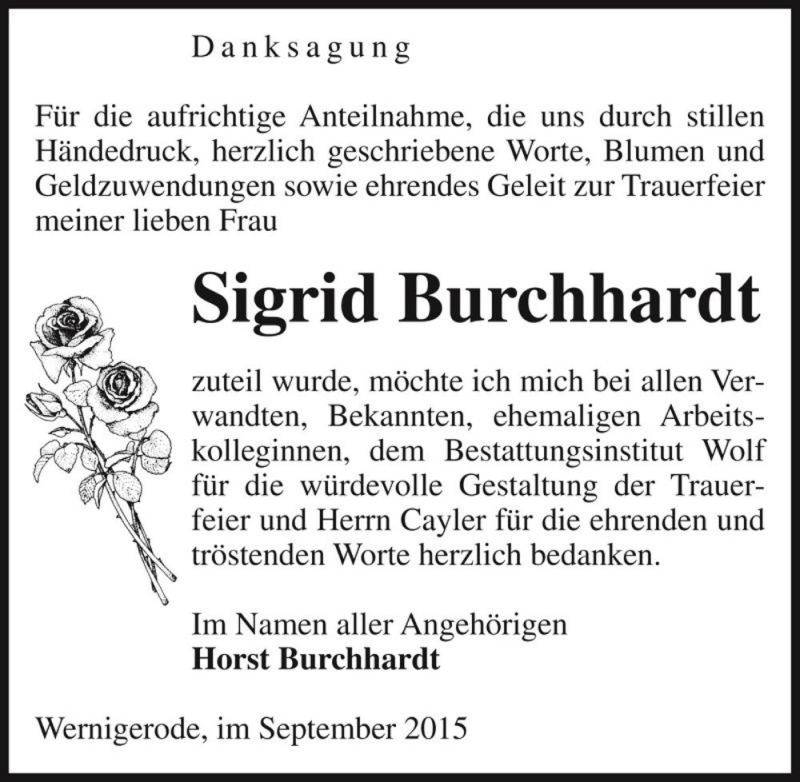 Danksagung

Für die aufrichtige Anteilnahme, die uns durch stillen Händedruck, herzlich geschriebene Worte, Blumen und Geldzuwendungen sowie ehrendes Geleit zur Trauerfeier meiner lieben Frau

Sigrid Burchhardt

zuteil wurde, möchte ich mich bei allen Verwandten, Bekannten, ehemaligen Arbeitskolleginnen, dem Bestattungsinstitut Wolf für die würdevolle Gestaltung der Trauerfeier und Herrn Cayler für die ehrenden und tröstenden Worte herzlich bedanken.

Im Namen aller Angehörigen
Horst Burchhardt

Wernigerode, im September 2015